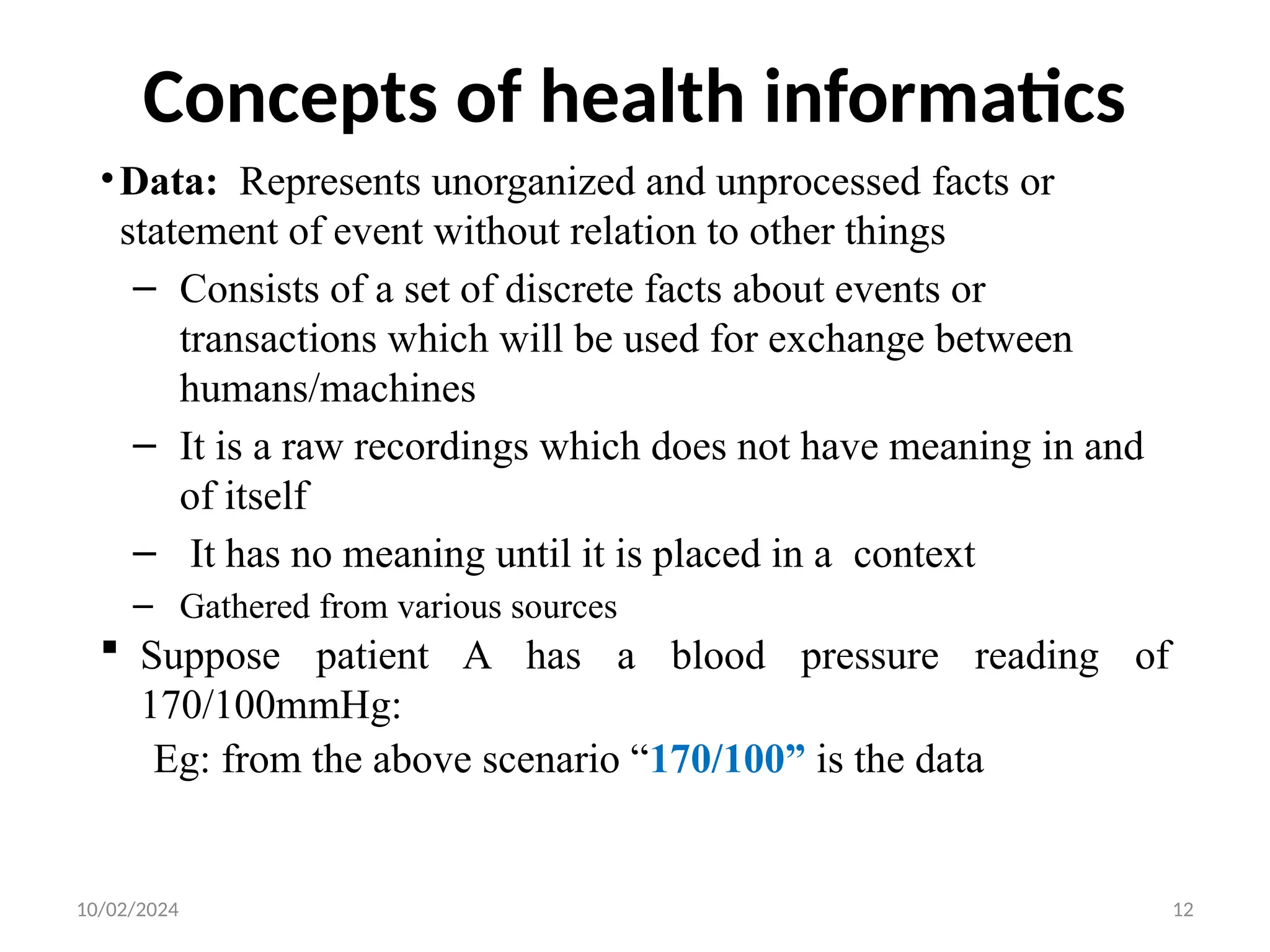 Concepts of health informatics

• Data: Represents unorganized and unprocessed facts or statement of event without relation to other things

– Consists of a set of discrete facts about events or transactions which will be used for exchange between humans/machines

– It is a raw recordings which does not have meaning in and of itself

– It has no meaning until it is placed in a context

– Gathered from various sources

▪ Suppose patient A has a blood pressure reading of 170/100mmHg:

Eg: from the above scenario “170/100” is the data

10/02/2024

12